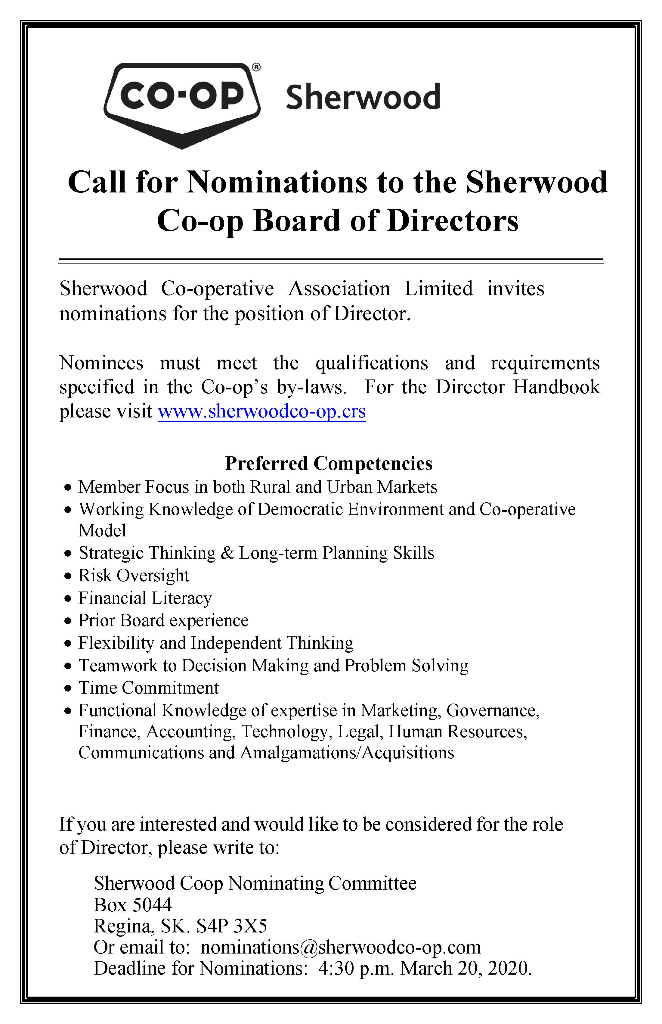 CO-OP® Sherwood

Call for Nominations to the Sherwood Co-op Board of Directors

Sherwood Co-operative Association Limited invites nominations for the position of Director.

Nominees must meet the qualifications and requirements specified in the Co-op's by-laws. For the Director Handbook please visit www.sherwoodco-op.crs

Preferred Competencies
• Member Focus in both Rural and Urban Markets
• Working Knowledge of Democratic Environment and Co-operative Model
• Strategic Thinking & Long-term Planning Skills
• Risk Oversight
• Financial Literacy
• Prior Board experience
• Flexibility and Independent Thinking
• Teamwork to Decision Making and Problem Solving
• Time Commitment
• Functional Knowledge of expertise in Marketing, Governance, Finance, Accounting, Technology, Legal, Human Resources, Communications and Amalgamations/Acquisitions

If you are interested and would like to be considered for the role of Director, please write to:

Sherwood Coop Nominating Committee
Box 5044
Regina, SK. S4P 3X5
Or email to: nominations@sherwoodco-op.com
Deadline for Nominations: 4:30 p.m. March 20, 2020.